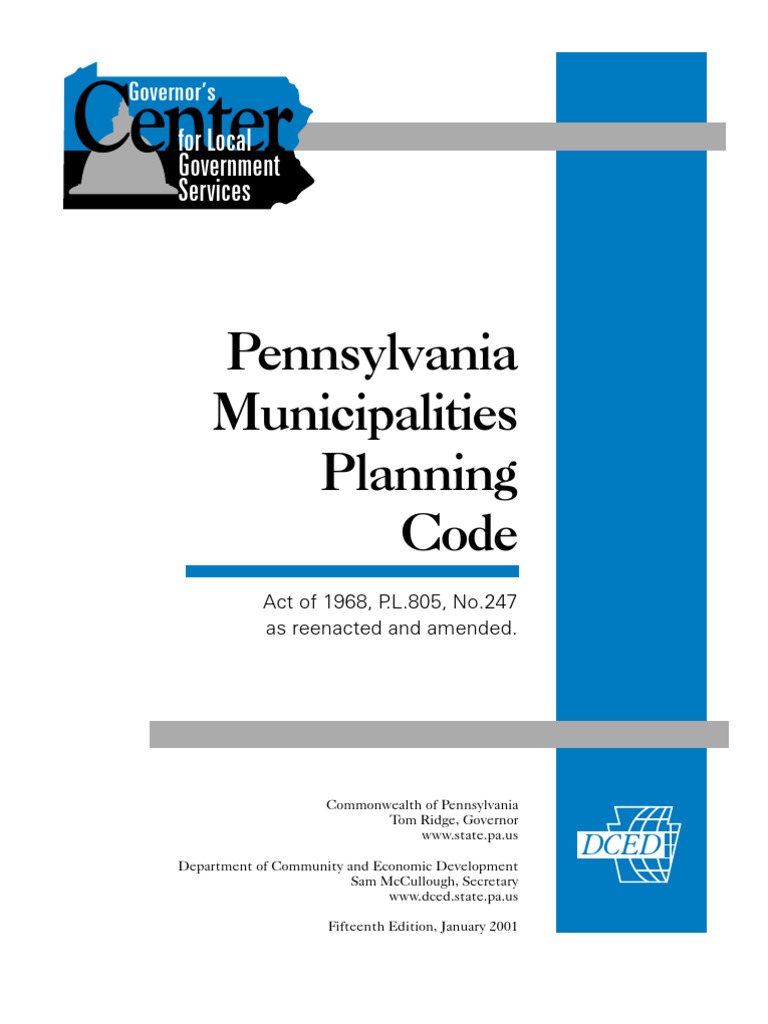 Governor's Center for Local Government Services

Pennsylvania Municipalities Planning Code

Act of 1968, P.L.805, No.247 as reenacted and amended.

Commonwealth of Pennsylvania
Tom Ridge, Governor
www.state.pa.us

Department of Community and Economic Development
Sam McCullough, Secretary
www.dced.state.pa.us

Fifteenth Edition, January 2001

DCED